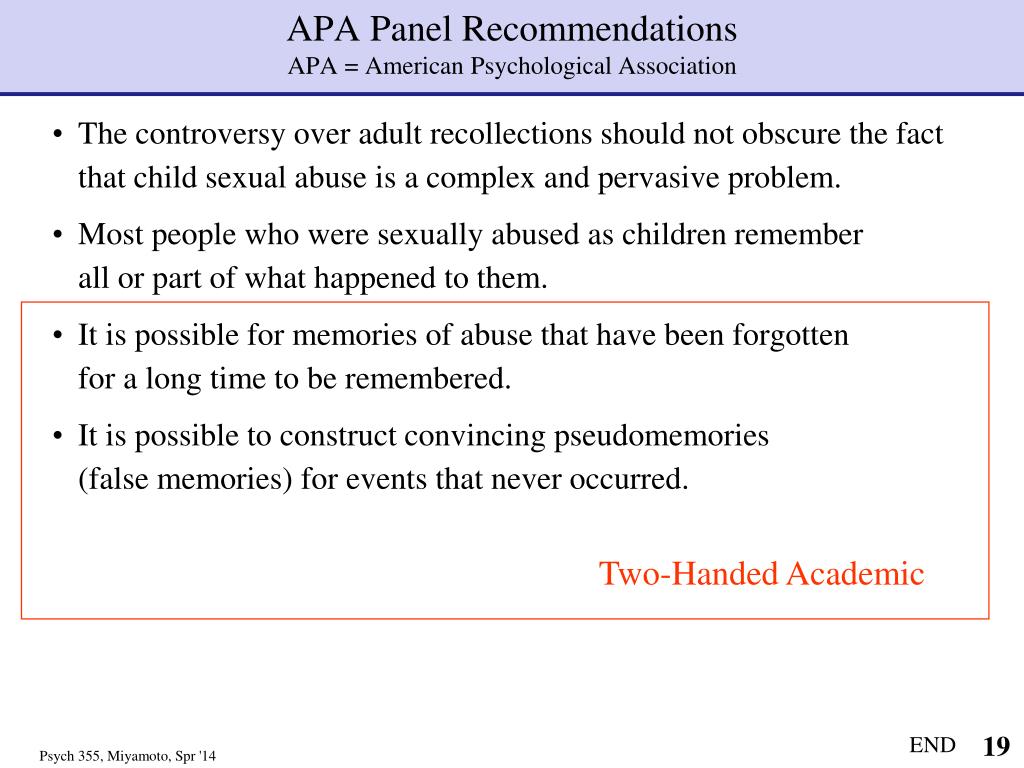 APA Panel Recommendations
APA = American Psychological Association

• The controversy over adult recollections should not obscure the fact that child sexual abuse is a complex and pervasive problem.

• Most people who were sexually abused as children remember all or part of what happened to them.

• It is possible for memories of abuse that have been forgotten for a long time to be remembered.

• It is possible to construct convincing pseudomemories (false memories) for events that never occurred.

Two-Handed Academic

Psych 355, Miyamoto, Spr '14

END

19